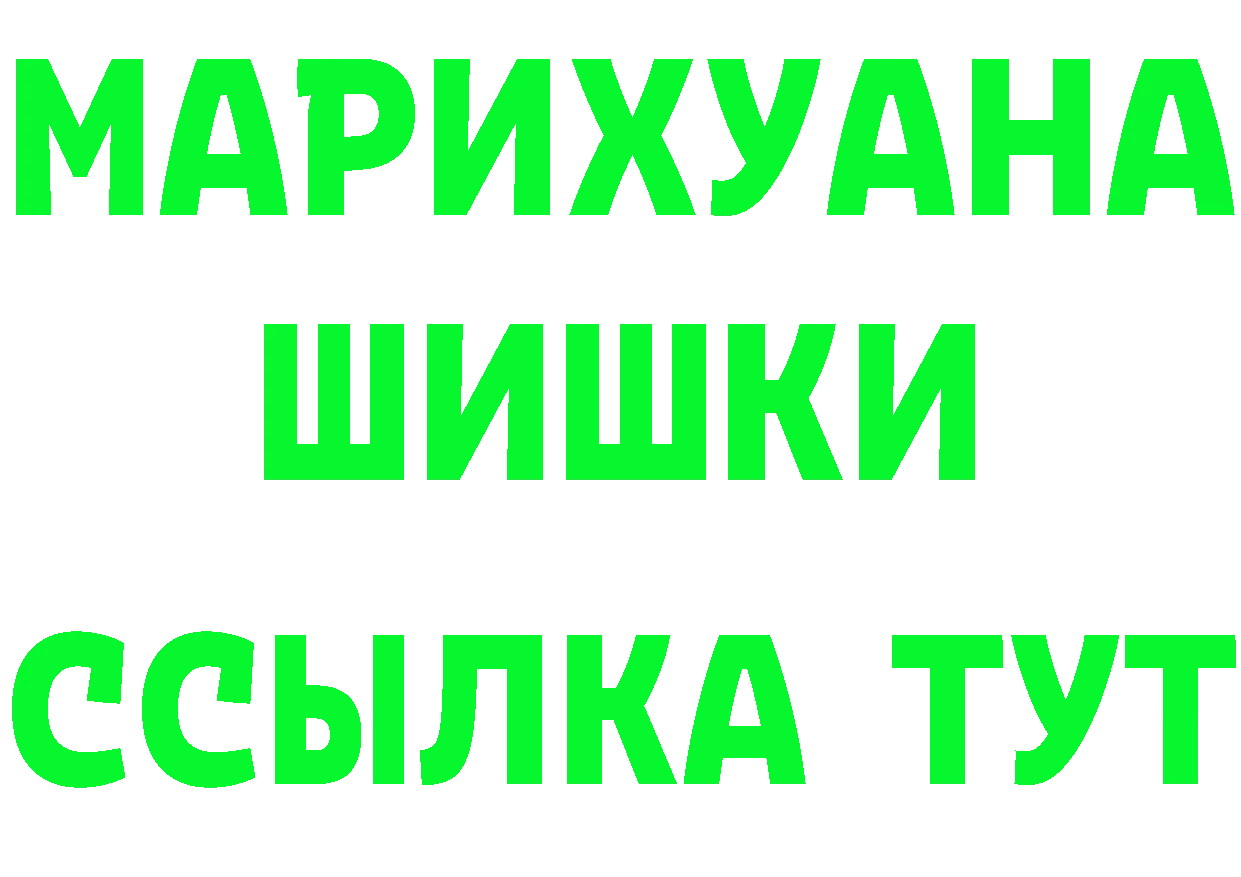 МАРИХУАНА
ШИШКИ
ССЫЛКА ТУТ